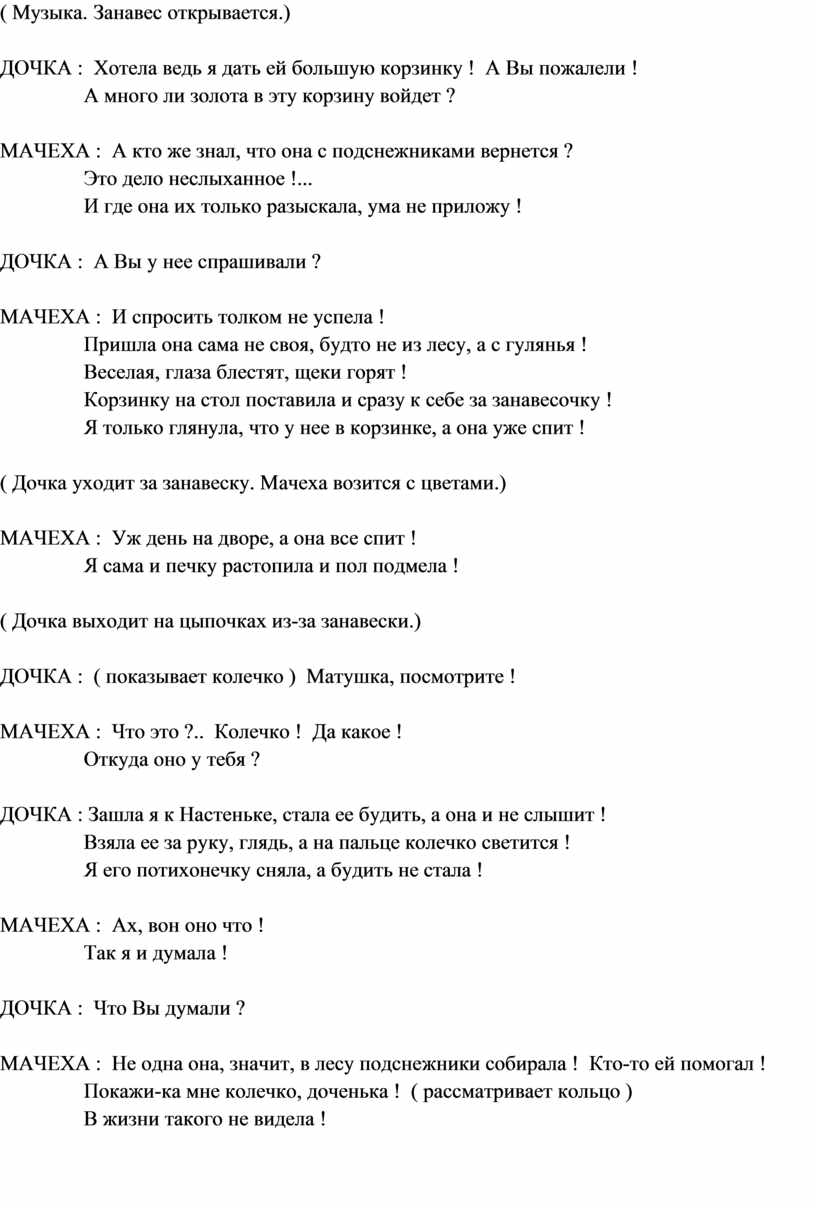 ( Музыка. Занавес открывается.)

ДОЧКА : Хотела ведь я дать ей большую корзинку ! А Вы пожалели !
А много ли золота в эту корзину войдет ?

МАЧЕХА : А кто же знал, что она с подснежниками вернется ?
Это дело неслыханное !...
И где она их только разыскала, ума не приложу !

ДОЧКА : А Вы у нее спрашивали ?

МАЧЕХА : И спросить толком не успела !
Пришла она сама не своя, будто не из лесу, а с гулянья !
Веселая, глаза блестят, щеки горят !
Корзинку на стол поставила и сразу к себе за занавесочку !
Я только глянула, что у нее в корзинке, а она уже спит !

( Дочка уходит за занавеску. Мачеха возится с цветами.)

МАЧЕХА : Уж день на дворе, а она все спит !
Я сама и печку растопила и пол подмела !

( Дочка выходит на цыпочках из-за занавески.)

ДОЧКА : ( показывает колечко ) Матушка, посмотрите !

МАЧЕХА : Что это ?.. Колечко ! Да какое !
Откуда оно у тебя ?

ДОЧКА : Зашла я к Настеньке, стала ее будить, а она и не слышит !
Взяла ее за руку, глядь, а на пальце колечко светится !
Я его потихонечку сняла, а будить не стала !

МАЧЕХА : Ах, вон оно что !
Так я и думала !

ДОЧКА : Что Вы думали ?

МАЧЕХА : Не одна она, значит, в лесу подснежники собирала ! Кто-то ей помогал !
Покажи-ка мне колечко, доченька ! ( рассматривает кольцо )
В жизни такого не видела !